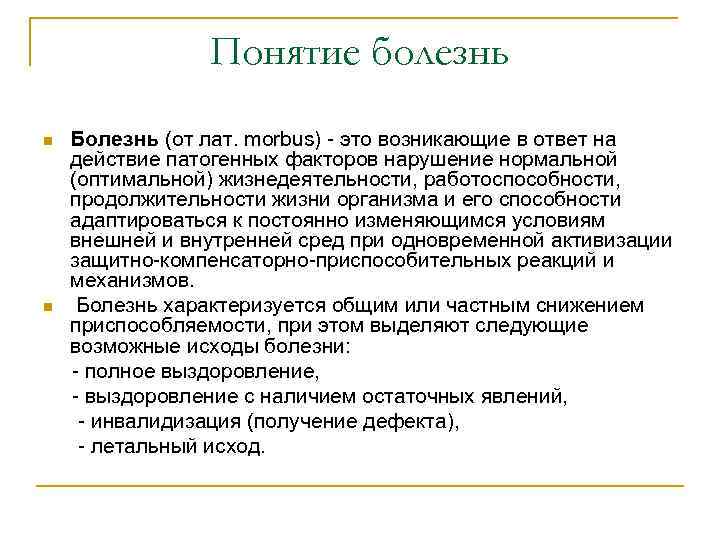 Понятие болезнь

Болезнь (от лат. morbus) - это возникающие в ответ на действие патогенных факторов нарушение нормальной (оптимальной) жизнедеятельности, работоспособности, продолжительности жизни организма и его способности адаптироваться к постоянно изменяющимся условиям внешней и внутренней сред при одновременной активизации защитно-компенсаторно-приспособительных реакций и механизмов.

Болезнь характеризуется общим или частным снижением приспособляемости, при этом выделяют следующие возможные исходы болезни:

- полное выздоровление,

- выздоровление с наличием остаточных явлений,

- инвалидизация (получение дефекта),

- летальный исход.